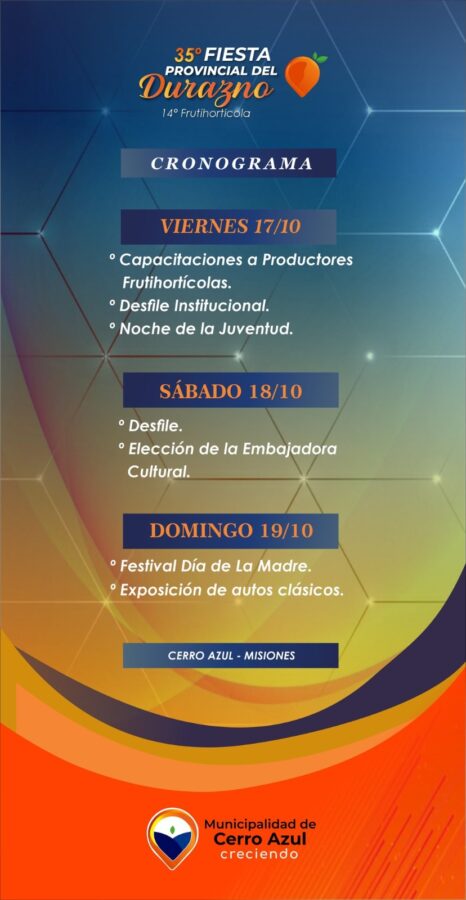 35° FIESTA PROVINCIAL DEL Durazno
14° Frutihortícola

CRONOGRAMA

VIERNES 17/10

° Capacitaciones a Productores Frutihortícolas.
° Desfile Institucional.
° Noche de la Juventud.

SÁBADO 18/10

° Desfile.
° Elección de la Embajadora Cultural.

DOMINGO 19/10

° Festival Día de La Madre.
° Exposición de autos clásicos.

CERRO AZUL - MISIONES

Municipalidad de Cerro Azul creciendo